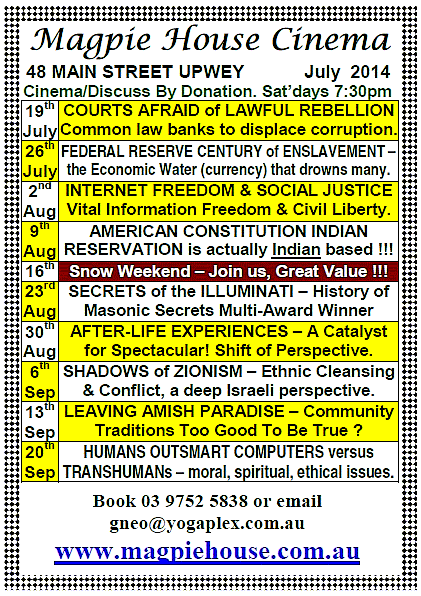 Magpie House Cinema

48 MAIN STREET UPWEY July 2014

Cinema/Discuss By Donation. Sat'days 7:30pm

| | |
|---|---|
| 19th July | COURTS AFRAID of LAWFUL REBELLION Common law banks to displace corruption. |
| 26th July | FEDERAL RESERVE CENTURY of ENSLAVEMENT – the Economic Water (currency) that drowns many. |
| 2nd Aug | INTERNET FREEDOM & SOCIAL JUSTICE Vital Information Freedom & Civil Liberty. |
| 9th Aug | AMERICAN CONSTITUTION INDIAN RESERVATION is actually Indian based !!! |
| 16th | Snow Weekend – Join us, Great Value !!! |
| 23rd Aug | SECRETS of the ILLUMINATI – History of Masonic Secrets Multi-Award Winner |
| 30th Aug | AFTER-LIFE EXPERIENCES – A Catalyst for Spectacular! Shift of Perspective. |
| 6th Sep | SHADOWS of ZIONISM – Ethnic Cleansing & Conflict, a deep Israeli perspective. |
| 13th Sep | LEAVING AMISH PARADISE – Community Traditions Too Good To Be True ? |
| 20th Sep | HUMANS OUTSMART COMPUTERS versus TRANSHUMANs – moral, spiritual, ethical issues. |

Book 03 9752 5838 or email gneo@yogaplex.com.au

www.magpiehouse.com.au